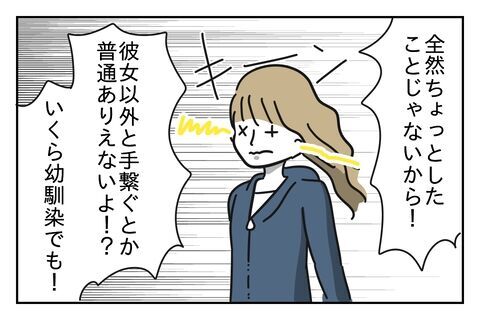 全然ちょっとしたことじゃないから！

キーン

彼女以外と手繋ぐとか普通ありえないよ！？

いくら幼馴染でも！